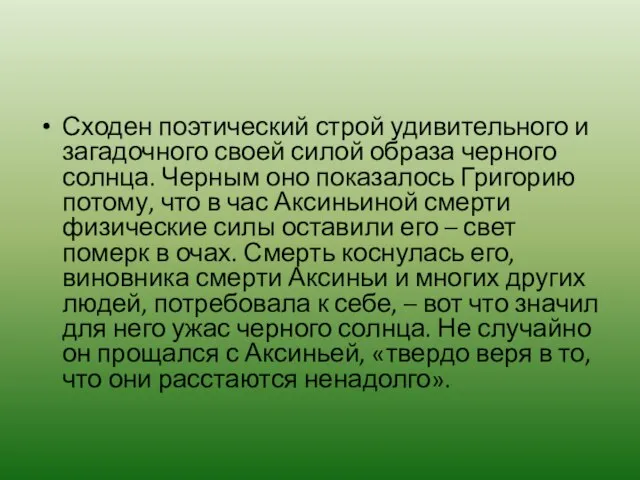 • Сходен поэтический строй удивительного и загадочного своей силой образа черного солнца. Черным оно показалось Григорию потому, что в час Аксиньиной смерти физические силы оставили его – свет померк в очах. Смерть коснулась его, виновника смерти Аксиньи и многих других людей, потребовала к себе, – вот что значил для него ужас черного солнца. Не случайно он прощался с Аксиньей, «твердо веря в то, что они расстаются ненадолго».